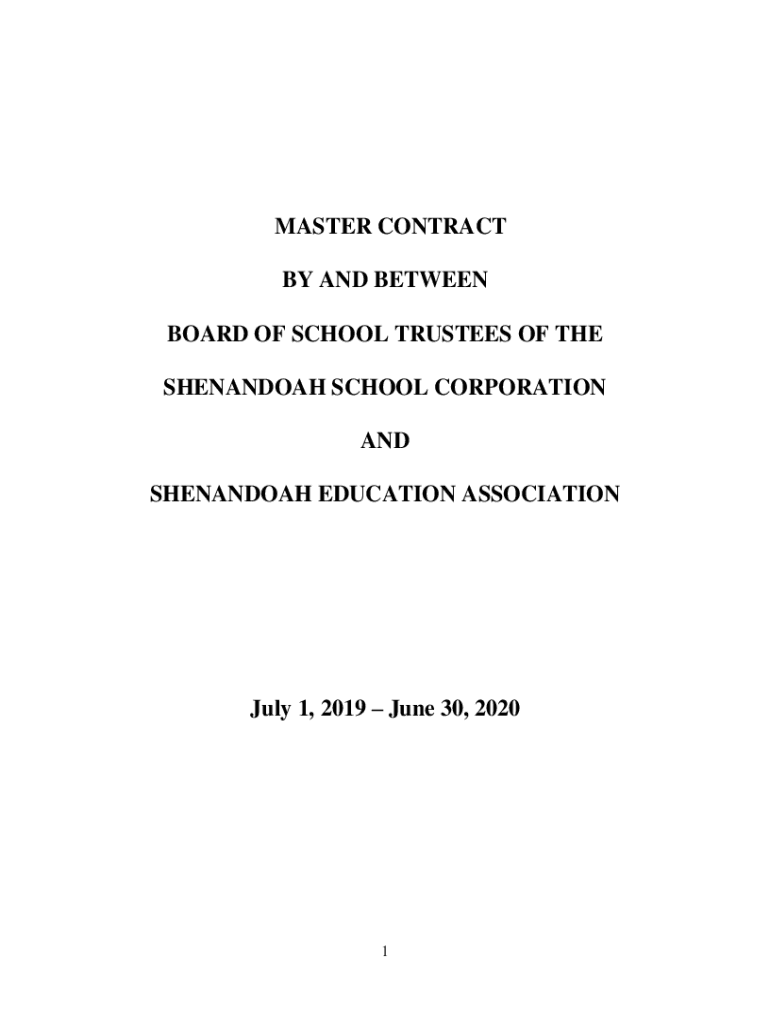 MASTER CONTRACT

BY AND BETWEEN

BOARD OF SCHOOL TRUSTEES OF THE

SHENANDOAH SCHOOL CORPORATION

AND

SHENANDOAH EDUCATION ASSOCIATION

July 1, 2019 – June 30, 2020

1